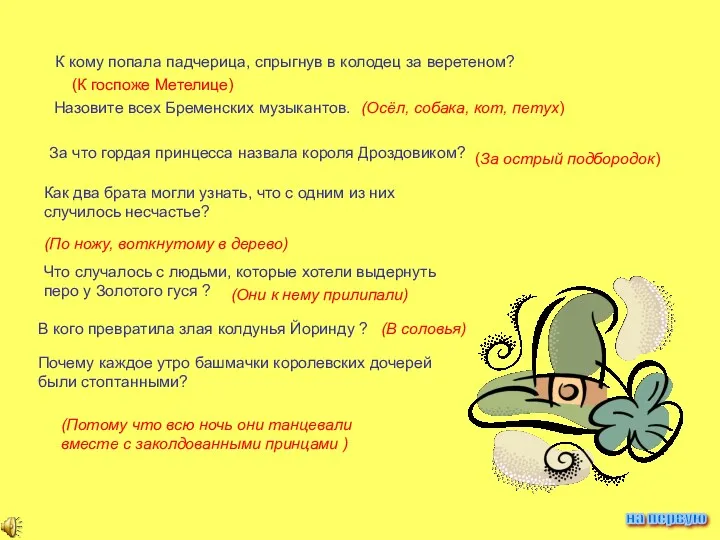 К кому попала падчерица, спрыгнув в колодец за веретеном?
(К госпоже Метелице)
Назовите всех Бременских музыкантов. (Осёл, собака, кот, петух)

За что гордая принцесса назвала короля Дроздовиком? (За острый подбородок)

Как два брата могли узнать, что с одним из них случилось несчастье?

(По ножу, воткнутому в дерево)

Что случалось с людьми, которые хотели выдернуть перо у Золотого гуся ? (Они к нему прилипали)

В кого превратила злая колдунья Йоринду ? (В соловья)

Почему каждое утро башмачки королевских дочерей были стоптанными?

(Потому что всю ночь они танцевали вместе с заколдованными принцами )

на первую